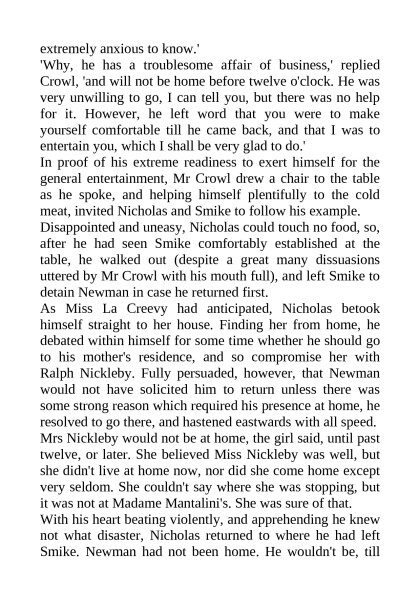 extremely anxious to know.'
'Why, he has a troublesome affair of business,' replied Crowl, 'and will not be home before twelve o'clock. He was very unwilling to go, I can tell you, but there was no help for it. However, he left word that you were to make yourself comfortable till he came back, and that I was to entertain you, which I shall be very glad to do.'
In proof of his extreme readiness to exert himself for the general entertainment, Mr Crowl drew a chair to the table as he spoke, and helping himself plentifully to the cold meat, invited Nicholas and Smike to follow his example.
Disappointed and uneasy, Nicholas could touch no food, so, after he had seen Smike comfortably established at the table, he walked out (despite a great many dissuasions uttered by Mr Crowl with his mouth full), and left Smike to detain Newman in case he returned first.
As Miss La Creevy had anticipated, Nicholas betook himself straight to her house. Finding her from home, he debated within himself for some time whether he should go to his mother's residence, and so compromise her with Ralph Nickleby. Fully persuaded, however, that Newman would not have solicited him to return unless there was some strong reason which required his presence at home, he resolved to go there, and hastened eastwards with all speed.
Mrs Nickleby would not be at home, the girl said, until past twelve, or later. She believed Miss Nickleby was well, but she didn't live at home now, nor did she come home except very seldom. She couldn't say where she was stopping, but it was not at Madame Mantalini's. She was sure of that.
With his heart beating violently, and apprehending he knew not what disaster, Nicholas returned to where he had left Smike. Newman had not been home. He wouldn't be, till